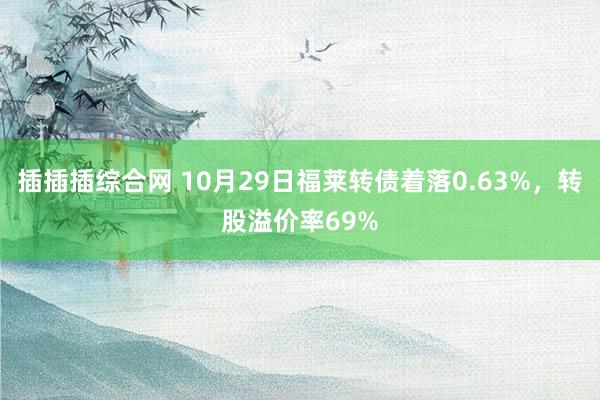 插插插综合网 10月29日福莱转债着落0.63%，转股溢价率69%